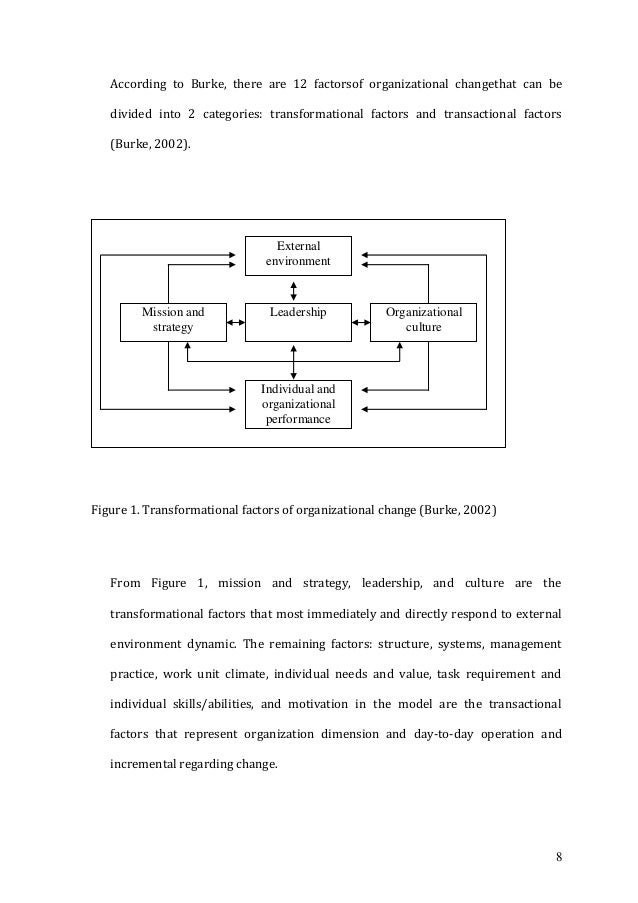 According to Burke, there are 12 factorsof organizational changethat can be divided into 2 categories: transformational factors and transactional factors (Burke, 2002).

External environment

Mission and strategy

Leadership

Organizational culture

Individual and organizational performance

Figure 1. Transformational factors of organizational change (Burke, 2002)

From Figure 1, mission and strategy, leadership, and culture are the transformational factors that most immediately and directly respond to external environment dynamic. The remaining factors: structure, systems, management practice, work unit climate, individual needs and value, task requirement and individual skills/abilities, and motivation in the model are the transactional factors that represent organization dimension and day-to-day operation and incremental regarding change.

8